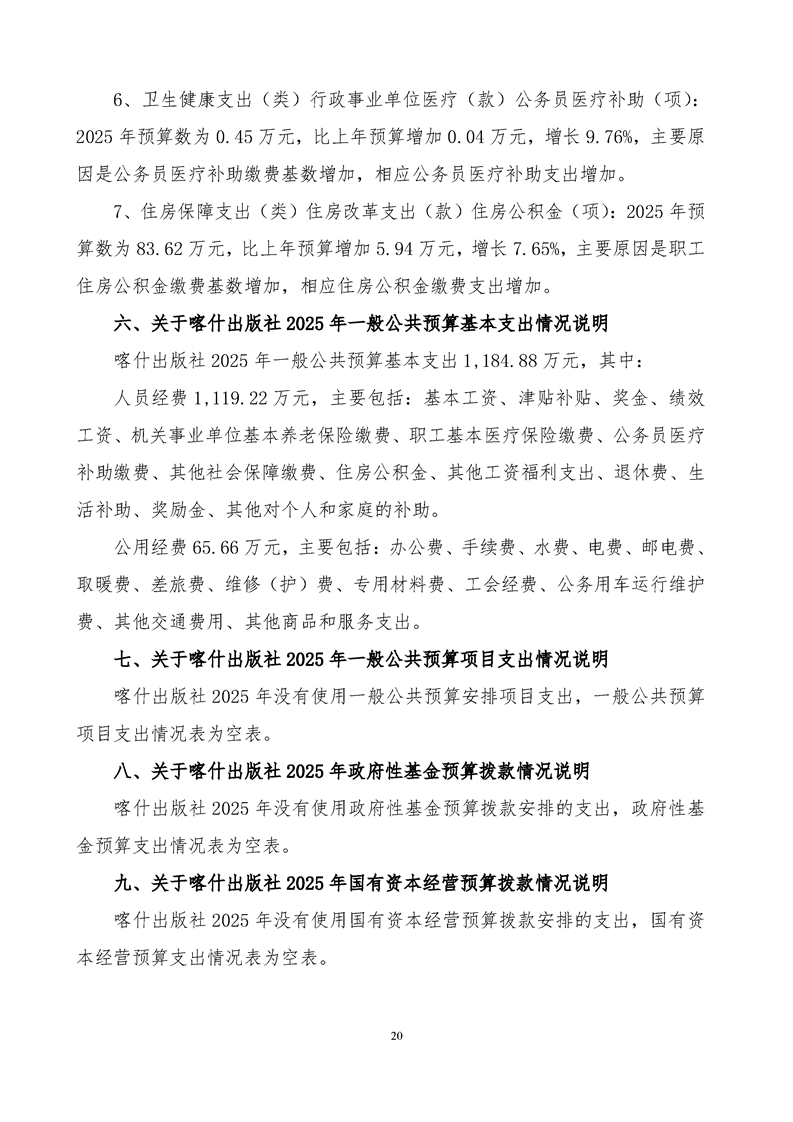 6、卫生健康支出（类）行政事业单位医疗（款）公务员医疗补助（项）：2025 年预算数为 0.45 万元，比上年预算增加 0.04 万元，增长 9.76%，主要原因是公务员医疗补助缴费基数增加，相应公务员医疗补助支出增加。

7、住房保障支出（类）住房改革支出（款）住房公积金（项）：2025 年预算数为 83.62 万元，比上年预算增加 5.94 万元，增长 7.65%，主要原因是职工住房公积金缴费基数增加，相应住房公积金缴费支出增加。

六、关于喀什出版社 2025 年一般公共预算基本支出情况说明

喀什出版社 2025 年一般公共预算基本支出 1,184.88 万元，其中：

人员经费 1,119.22 万元，主要包括：基本工资、津贴补贴、奖金、绩效工资、机关事业单位基本养老保险缴费、职工基本医疗保险缴费、公务员医疗补助缴费、其他社会保障缴费、住房公积金、其他工资福利支出、退休费、生活补助、奖励金、其他对个人和家庭的补助。

公用经费 65.66 万元，主要包括：办公费、手续费、水费、电费、邮电费、取暖费、差旅费、维修（护）费、专用材料费、工会经费、公务用车运行维护费、其他交通费用、其他商品和服务支出。

七、关于喀什出版社 2025 年一般公共预算项目支出情况说明

喀什出版社 2025 年没有使用一般公共预算安排项目支出，一般公共预算项目支出情况表为空表。

八、关于喀什出版社 2025 年政府性基金预算拨款情况说明

喀什出版社 2025 年没有使用政府性基金预算拨款安排的支出，政府性基金预算支出情况表为空表。

九、关于喀什出版社 2025 年国有资本经营预算拨款情况说明

喀什出版社 2025 年没有使用国有资本经营预算拨款安排的支出，国有资本经营预算支出情况表为空表。

20